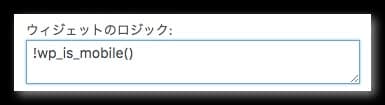 ウィジェットのロジック:

!wp_is_mobile()